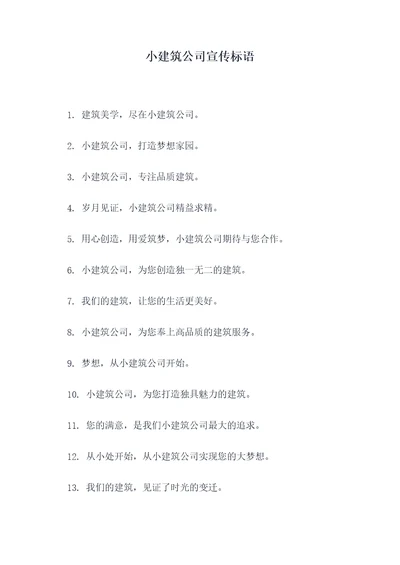 小建筑公司宣传标语

1. 建筑美学，尽在小建筑公司。

2. 小建筑公司，打造梦想家园。

3. 小建筑公司，专注品质建筑。

4. 岁月见证，小建筑公司精益求精。

5. 用心创造，用爱筑梦，小建筑公司期待与您合作。

6. 小建筑公司，为您创造独一无二的建筑。

7. 我们的建筑，让您的生活更美好。

8. 小建筑公司，为您奉上高品质的建筑服务。

9. 梦想，从小建筑公司开始。

10. 小建筑公司，为您打造独具魅力的建筑。

11. 您的满意，是我们小建筑公司最大的追求。

12. 从小处开始，从小建筑公司实现您的大梦想。

13. 我们的建筑，见证了时光的变迁。